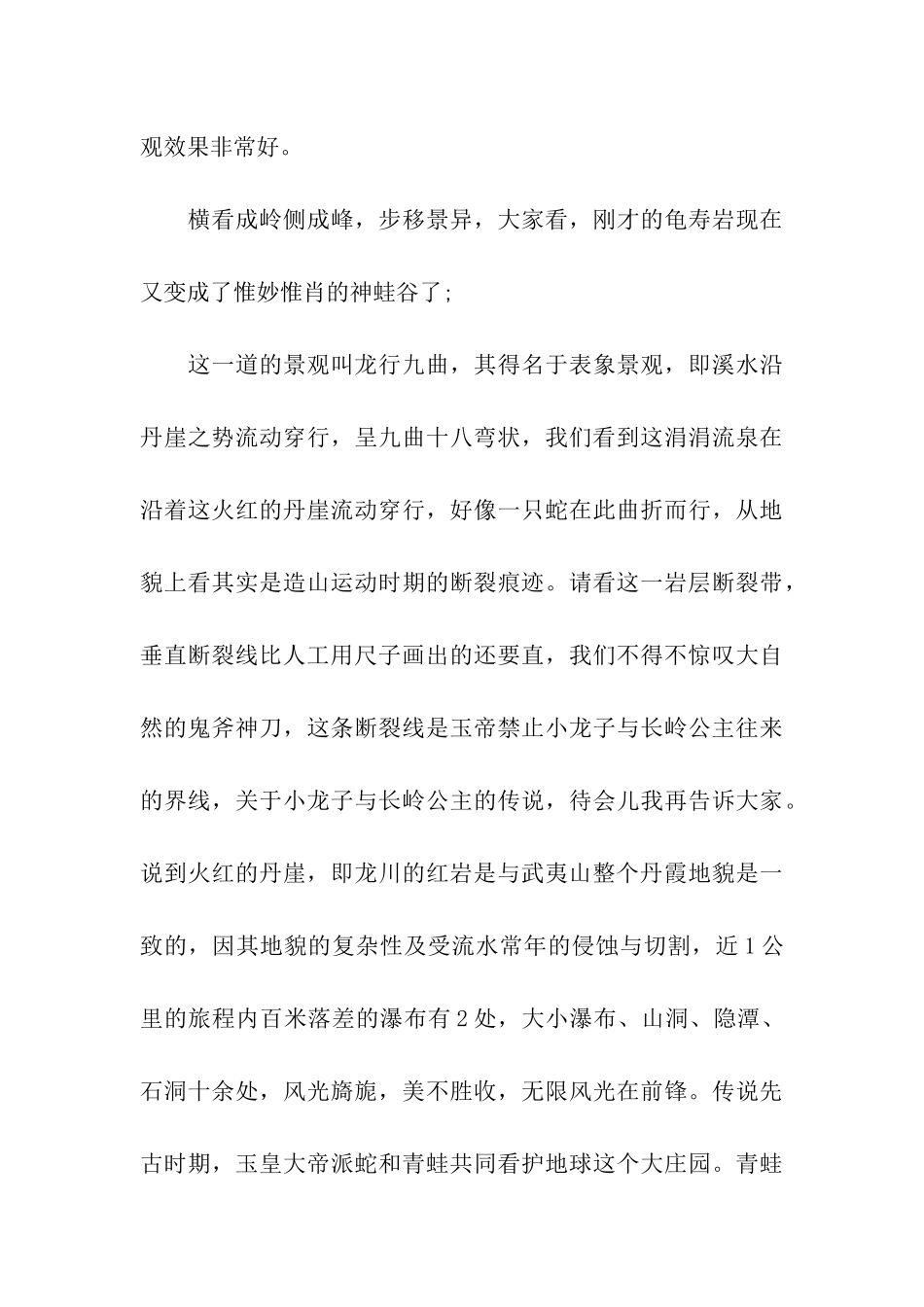 观效果非常好。

横看成岭侧成峰，步移景异，大家看，刚才的龟寿岩现在又变成了惟妙惟肖的神蛙谷了;

这一道的景观叫龙行九曲，其得名于表象景观，即溪水沿丹崖之势流动穿行，呈九曲十八弯状，我们看到这涓涓流泉在沿着这火红的丹崖流动穿行，好像一只蛇在此曲折而行，从地貌上看其实是造山运动时期的断裂痕迹。请看这一岩层断裂带，垂直断裂线比人工用尺子画出的还要直，我们不得不惊叹大自然的鬼斧神刀，这条断裂线是玉帝禁止小龙子与长岭公主往来的界线，关于小龙子与长岭公主的传说，待会儿我再告诉大家。说到火红的丹崖，即龙川的红岩是与武夷山整个丹霞地貌是一致的，因其地貌的复杂性及受流水常年的侵蚀与切割，近1公里的旅程内百米落差的瀑布有2处，大小瀑布、山洞、隐潭、石洞十余处，风光旖旎，美不胜收，无限风光在前锋。传说先古时期，玉皇大帝派蛇和青蛙共同看护地球这个大庄园。青蛙